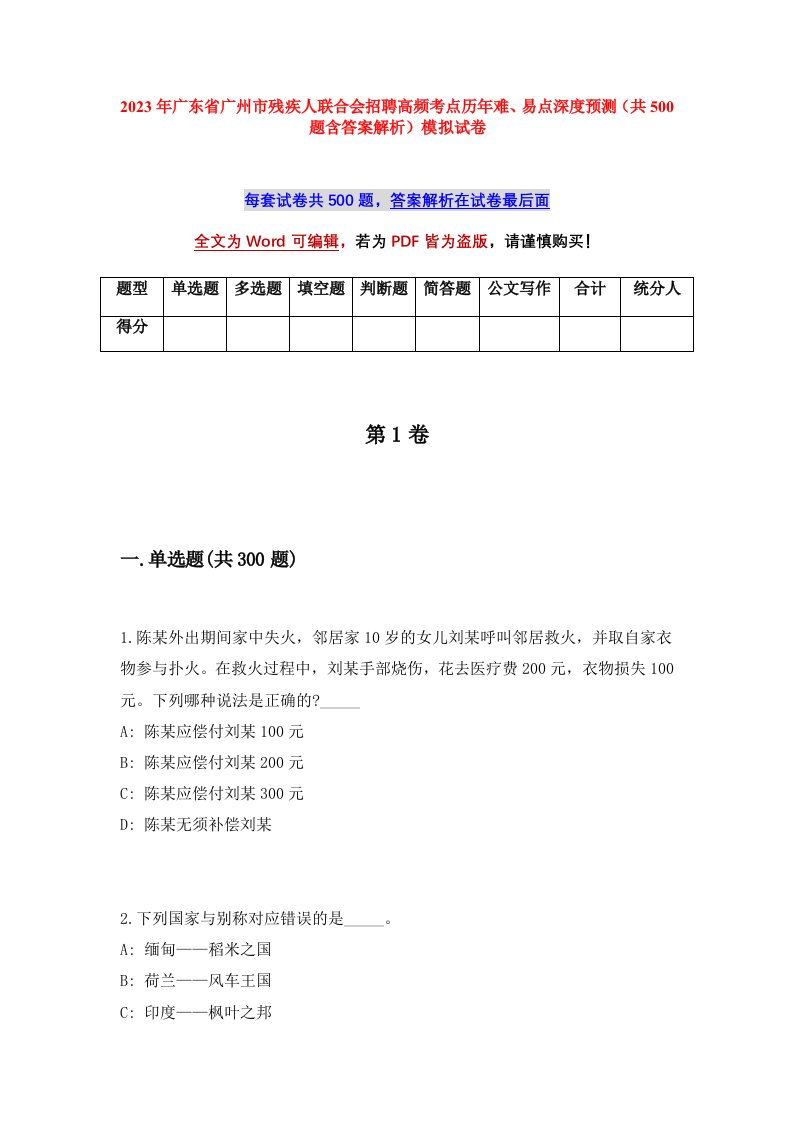 2023年广东省广州市残疾人联合会招聘高频考点历年难、易点深度预测（共500题含答案解析）模拟试卷

每套试卷共500题，答案解析在试卷最后面

全文为Word可编辑，若为PDF皆为盗版，请谨慎购买！

| 题型 | 单选题 | 多选题 | 填空题 | 判断题 | 简答题 | 公文写作 | 合计 | 统分人 |
|---|---|---|---|---|---|---|---|---|
| 得分 | | | | | | | | |

第1卷

一.单选题(共300题)

1.陈某外出期间家中失火，邻居家10岁的女儿刘某呼叫邻居救火，并取自家衣物参与扑火。在救火过程中，刘某手部烧伤，花去医疗费200元，衣物损失100元。下列哪种说法是正确的?_____

A: 陈某应偿付刘某100元

B: 陈某应偿付刘某200元

C: 陈某应偿付刘某300元

D: 陈某无须补偿刘某

2.下列国家与别称对应错误的是_____。

A: 缅甸——稻米之国

B: 荷兰——风车王国

C: 印度——枫叶之邦